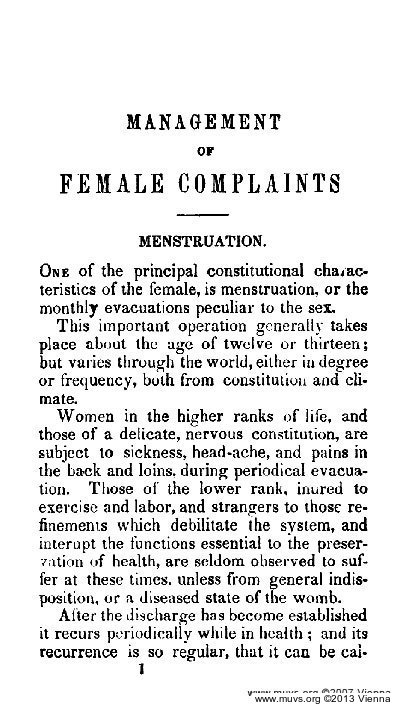 MANAGEMENT

OF

FEMALE COMPLAINTS

MENSTRUATION.

ONE of the principal constitutional characteristics of the female, is menstruation, or the monthly evacuations peculiar to the sex.

This important operation generally takes place about the age of twelve or thirteen; but varies through the world, either in degree or frequency, both from constitution and climate.

Women in the higher ranks of life, and those of a delicate, nervous constitution, are subject to sickness, head-ache, and pains in the back and loins, during periodical evacuation. Those of the lower rank, inured to exercise and labor, and strangers to those refinements which debilitate the system, and interupt the functions essential to the preservation of health, are seldom observed to suffer at these times, unless from general indisposition, or a diseased state of the womb.

After the discharge has become established it recurs periodically while in health; and its recurrence is so regular, that it can be cal-

1

www.muvs.org ©2007 Vienna
www.muvs.org ©2013 Vienna